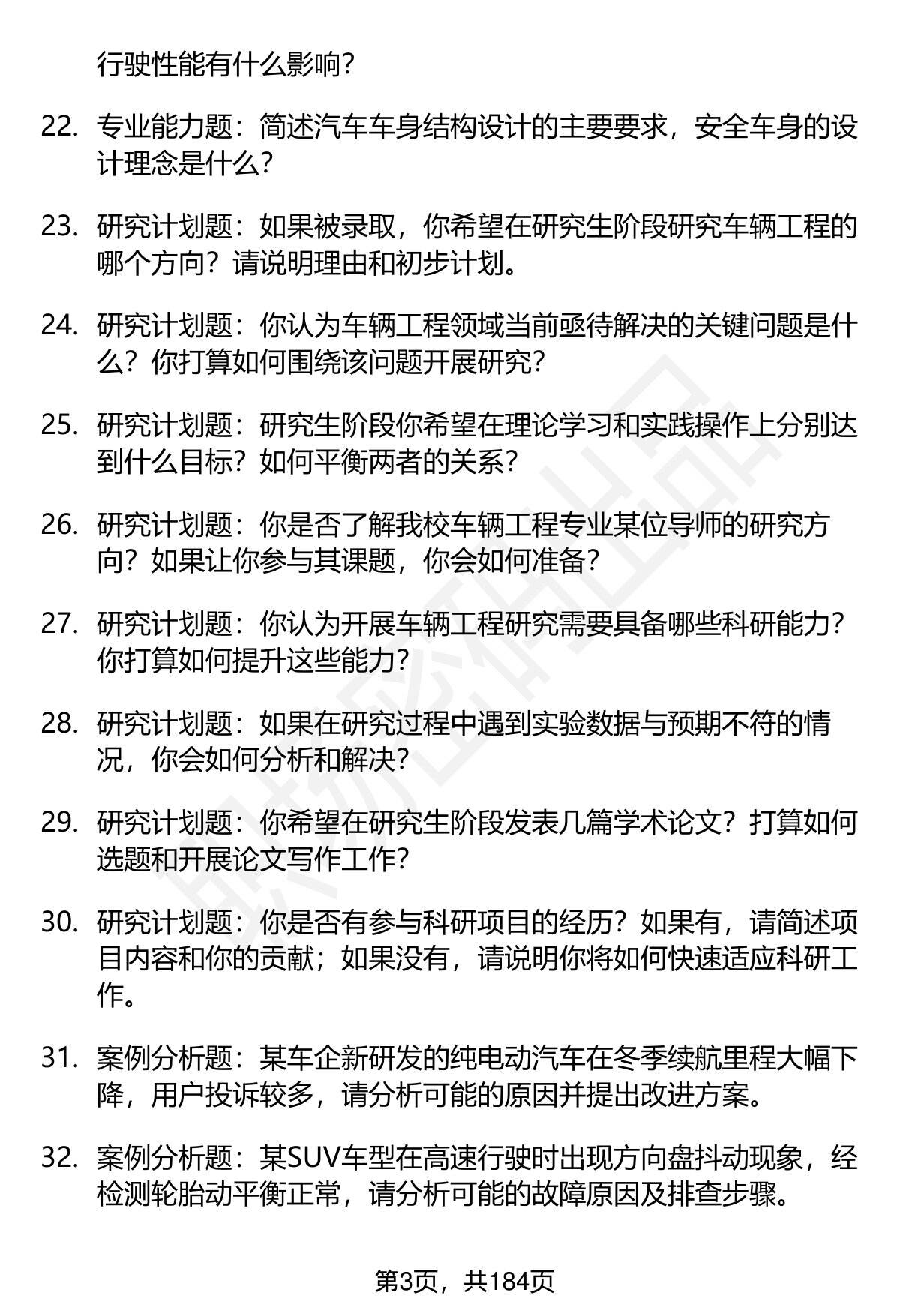 行驶性能有什么影响？

22. 专业能力题：简述汽车车身结构设计的主要要求，安全车身的设计理念是什么？

23. 研究计划题：如果被录取，你希望在研究生阶段研究车辆工程的哪个方向？请说明理由和初步计划。

24. 研究计划题：你认为车辆工程领域当前亟待解决的关键问题是什么？你打算如何围绕该问题开展研究？

25. 研究计划题：研究生阶段你希望在理论学习和实践操作上分别达到什么目标？如何平衡两者的关系？

26. 研究计划题：你是否了解我校车辆工程专业某位导师的研究方向？如果让你参与其课题，你会如何准备？

27. 研究计划题：你认为开展车辆工程研究需要具备哪些科研能力？你打算如何提升这些能力？

28. 研究计划题：如果在研究过程中遇到实验数据与预期不符的情况，你会如何分析和解决？

29. 研究计划题：你希望在研究生阶段发表几篇学术论文？打算如何选题和开展论文写作工作？

30. 研究计划题：你是否有参与科研项目的经历？如果有，请简述项目内容和你的贡献；如果没有，请说明你将如何快速适应科研工作。

31. 案例分析题：某车企新研发的纯电动汽车在冬季续航里程大幅下降，用户投诉较多，请分析可能的原因并提出改进方案。

32. 案例分析题：某SUV车型在高速行驶时出现方向盘抖动现象，经检测轮胎动平衡正常，请分析可能的故障原因及排查步骤。

第3页，共184页